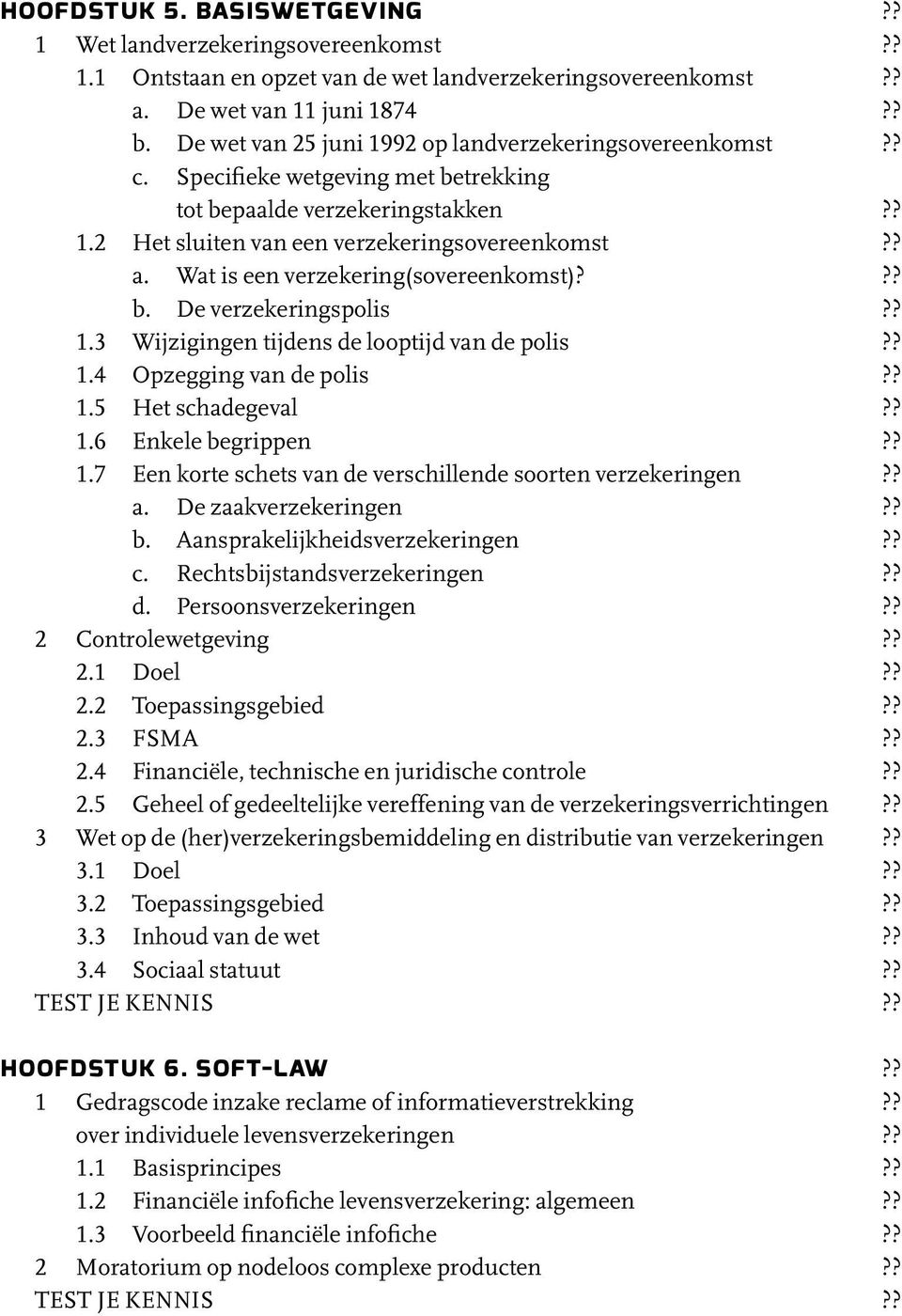 HOOFDSTUK 5. BASISWETGEVING ??
1 Wet landverzekeringsovereenkomst ??
1.1 Ontstaan en opzet van de wet landverzekeringsovereenkomst ??
a. De wet van 11 juni 1874 ??
b. De wet van 25 juni 1992 op landverzekeringsovereenkomst ??
c. Specifieke wetgeving met betrekking tot bepaalde verzekeringstakken ??
1.2 Het sluiten van een verzekeringsovereenkomst ??
a. Wat is een verzekering(sovereenkomst)? ??
b. De verzekeringspolis ??
1.3 Wijzigingen tijdens de looptijd van de polis ??
1.4 Opzegging van de polis ??
1.5 Het schadegeval ??
1.6 Enkele begrippen ??
1.7 Een korte schets van de verschillende soorten verzekeringen ??
a. De zaakverzekeringen ??
b. Aansprakelijkheidsverzekeringen ??
c. Rechtsbijstandsverzekeringen ??
d. Persoonsverzekeringen ??
2 Controlewetgeving ??
2.1 Doel ??
2.2 Toepassingsgebied ??
2.3 FSMA ??
2.4 Financiële, technische en juridische controle ??
2.5 Geheel of gedeeltelijke vereffening van de verzekeringsverrichtingen ??
3 Wet op de (her)verzekeringsbemiddeling en distributie van verzekeringen ??
3.1 Doel ??
3.2 Toepassingsgebied ??
3.3 Inhoud van de wet ??
3.4 Sociaal statuut ??
TEST JE KENNIS ??

HOOFDSTUK 6. SOFT-LAW ??
1 Gedragscode inzake reclame of informatieverstrekking ??
over individuele levensverzekeringen ??
1.1 Basisprincipes ??
1.2 Financiële infofiche levensverzekering: algemeen ??
1.3 Voorbeeld financiële infofiche ??
2 Moratorium op nodeloos complexe producten ??
TEST JE KENNIS ??